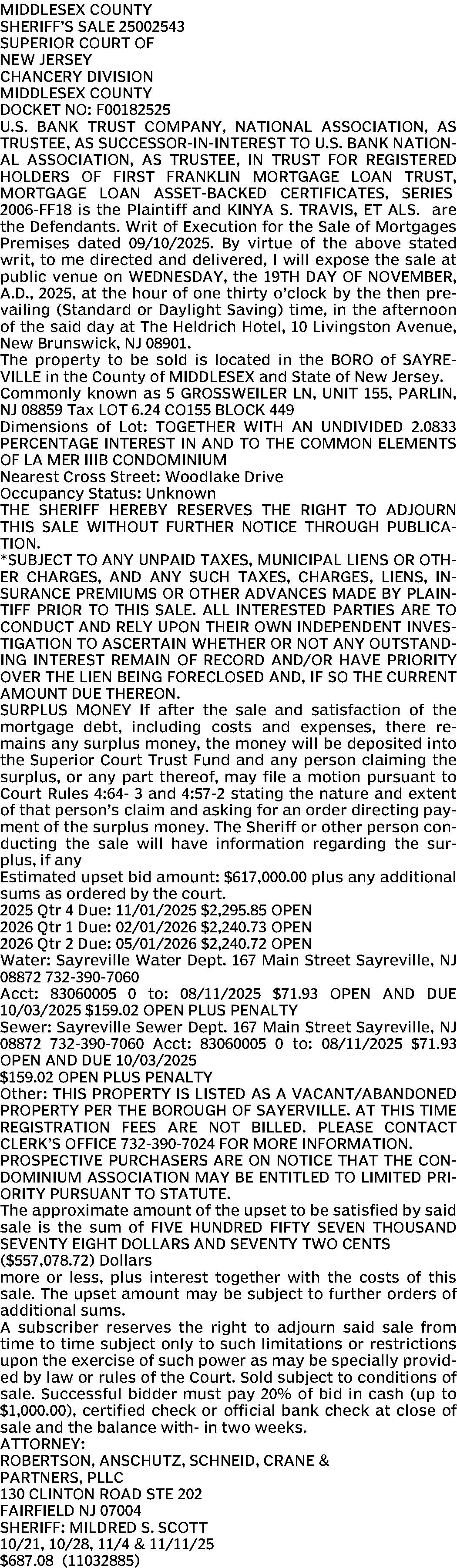 MIDDLESEX COUNTY
SHERIFF'S SALE 25002543
SUPERIOR COURT OF
NEW JERSEY
CHANCERY DIVISION
MIDDLESEX COUNTY
DOCKET NO: F00182525
U.S. BANK TRUST COMPANY, NATIONAL ASSOCIATION, AS TRUSTEE, AS SUCCESSOR-IN-INTEREST TO U.S. BANK NATIONAL ASSOCIATION, AS TRUSTEE, IN TRUST FOR REGISTERED HOLDERS OF FIRST FRANKLIN MORTGAGE LOAN TRUST, MORTGAGE LOAN ASSET-BACKED CERTIFICATES, SERIES 2006-FF18 is the Plaintiff and KINYA S. TRAVIS, ET ALS. are the Defendants. Writ of Execution for the Sale of Mortgages Premises dated 09/10/2025. By virtue of the above stated writ, to me directed and delivered, I will expose the sale at public venue on WEDNESDAY, the 19TH DAY OF NOVEMBER, A.D., 2025, at the hour of one thirty o'clock by the then prevailing (Standard or Daylight Saving) time, in the afternoon of the said day at The Heldrich Hotel, 10 Livingston Avenue, New Brunswick, NJ 08901.
The property to be sold is located in the BORO of SAYREVILLE in the County of MIDDLESEX and State of New Jersey.
Commonly known as 5 GROSSWEILER LN, UNIT 155, PARLIN, NJ 08859 Tax LOT 6.24 CO155 BLOCK 449
Dimensions of Lot: TOGETHER WITH AN UNDIVIDED 2.0833 PERCENTAGE INTEREST IN AND TO THE COMMON ELEMENTS OF LA MER IIIB CONDOMINIUM
Nearest Cross Street: Woodlake Drive
Occupancy Status: Unknown
THE SHERIFF HEREBY RESERVES THE RIGHT TO ADJOURN THIS SALE WITHOUT FURTHER NOTICE THROUGH PUBLICATION.
*SUBJECT TO ANY UNPAID TAXES, MUNICIPAL LIENS OR OTHER CHARGES, AND ANY SUCH TAXES, CHARGES, LIENS, INSURANCE PREMIUMS OR OTHER ADVANCES MADE BY PLAINTIFF PRIOR TO THIS SALE. ALL INTERESTED PARTIES ARE TO CONDUCT AND RELY UPON THEIR OWN INDEPENDENT INVESTIGATION TO ASCERTAIN WHETHER OR NOT ANY OUTSTANDING INTEREST REMAIN OF RECORD AND/OR HAVE PRIORITY OVER THE LIEN BEING FORECLOSED AND, IF SO THE CURRENT AMOUNT DUE THEREON.
SURPLUS MONEY If after the sale and satisfaction of the mortgage debt, including costs and expenses, there remains any surplus money, the money will be deposited into the Superior Court Trust Fund and any person claiming the surplus, or any part thereof, may file a motion pursuant to Court Rules 4:64- 3 and 4:57-2 stating the nature and extent of that person's claim and asking for an order directing payment of the surplus money. The Sheriff or other person conducting the sale will have information regarding the surplus, if any
Estimated upset bid amount: $617,000.00 plus any additional sums as ordered by the court.
2025 Qtr 4 Due: 11/01/2025 $2,295.85 OPEN
2026 Qtr 1 Due: 02/01/2026 $2,240.73 OPEN
2026 Qtr 2 Due: 05/01/2026 $2,240.72 OPEN
Water: Sayreville Water Dept. 167 Main Street Sayreville, NJ 08872 732-390-7060
Acct: 83060005 0 to: 08/11/2025 $71.93 OPEN AND DUE 10/03/2025 $159.02 OPEN PLUS PENALTY
Sewer: Sayreville Sewer Dept. 167 Main Street Sayreville, NJ 08872 732-390-7060 Acct: 83060005 0 to: 08/11/2025 $71.93 OPEN AND DUE 10/03/2025
$159.02 OPEN PLUS PENALTY
Other: THIS PROPERTY IS LISTED AS A VACANT/ABANDONED PROPERTY PER THE BOROUGH OF SAYERVILLE. AT THIS TIME REGISTRATION FEES ARE NOT BILLED. PLEASE CONTACT CLERK'S OFFICE 732-390-7024 FOR MORE INFORMATION.
PROSPECTIVE PURCHASERS ARE ON NOTICE THAT THE CONDOMINIUM ASSOCIATION MAY BE ENTITLED TO LIMITED PRIORITY PURSUANT TO STATUTE.
The approximate amount of the upset to be satisfied by said sale is the sum of FIVE HUNDRED FIFTY SEVEN THOUSAND SEVENTY EIGHT DOLLARS AND SEVENTY TWO CENTS ($557,078.72) Dollars
more or less, plus interest together with the costs of this sale. The upset amount may be subject to further orders of additional sums.
A subscriber reserves the right to adjourn said sale from time to time subject only to such limitations or restrictions upon the exercise of such power as may be specially provided by law or rules of the Court. Sold subject to conditions of sale. Successful bidder must pay 20% of bid in cash (up to $1,000.00), certified check or official bank check at close of sale and the balance with- in two weeks.
ATTORNEY:
ROBERTSON, ANSCHUTZ, SCHNEID, CRANE & PARTNERS, PLLC
130 CLINTON ROAD STE 202
FAIRFIELD NJ 07004
SHERIFF: MILDRED S. SCOTT
10/21, 10/28, 11/4 & 11/11/25
$687.08 (11032885)